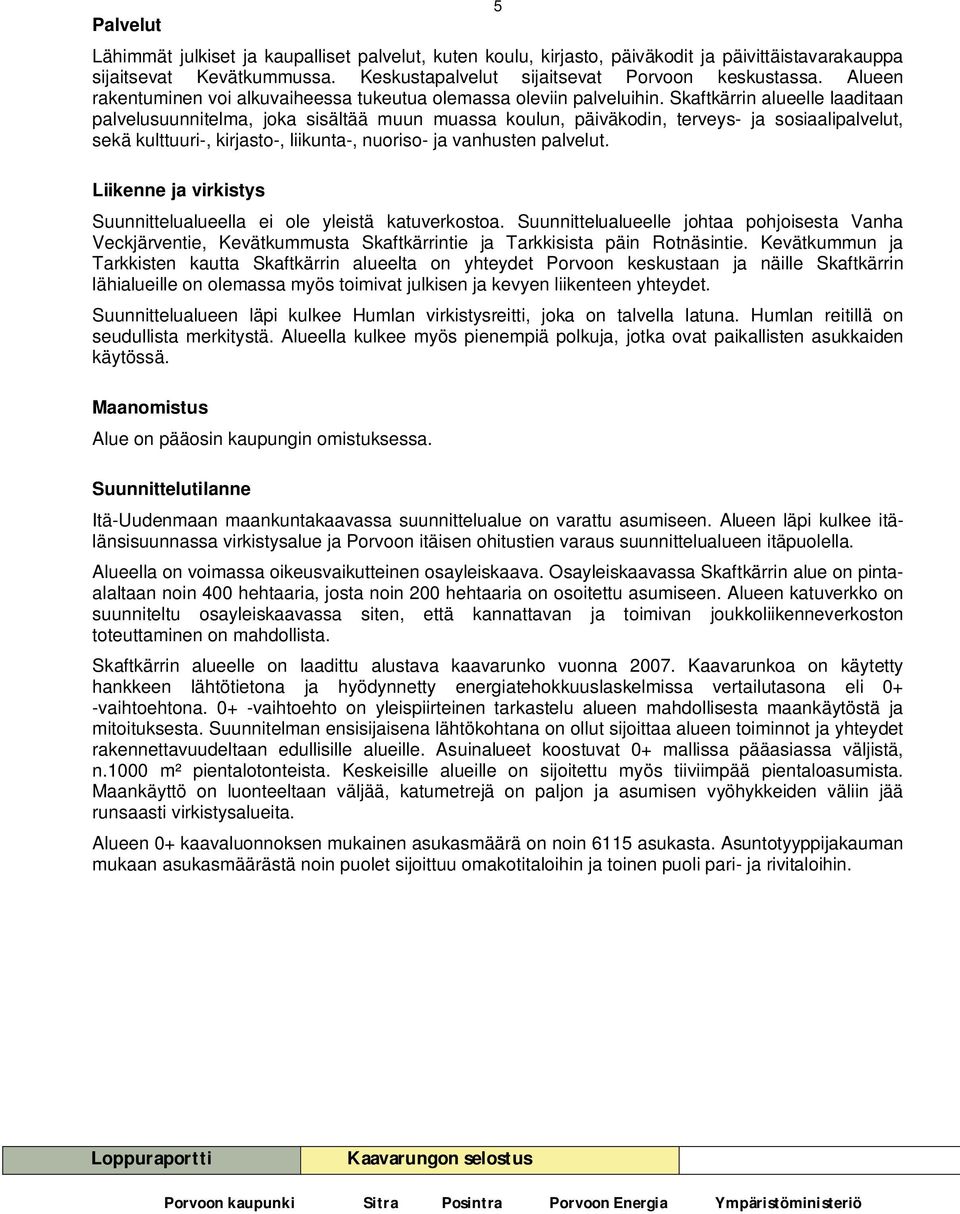 5

Palvelut

Lähimmät julkiset ja kaupalliset palvelut, kuten koulu, kirjasto, päiväkodit ja päivittäistavarakauppa sijaitsevat Kevätkummussa. Keskustapalvelut sijaitsevat Porvoon keskustassa. Alueen rakentuminen voi alkuvaiheessa tukeutua olemassa oleviin palveluihin. Skaftkärrin alueelle laaditaan palvelusuunnitelma, joka sisältää muun muassa koulun, päiväkodin, terveys- ja sosiaalipalvelut, sekä kulttuuri-, kirjasto-, liikunta-, nuoriso- ja vanhusten palvelut.

Liikenne ja virkistys

Suunnittelualueella ei ole yleistä katuverkostoa. Suunnittelualueelle johtaa pohjoisesta Vanha Veckjärventie, Kevätkummusta Skaftkärrintie ja Tarkkisista päin Rotnäsintie. Kevätkummun ja Tarkkisten kautta Skaftkärrin alueelta on yhteydet Porvoon keskustaan ja näille Skaftkärrin lähialueille on olemassa myös toimivat julkisen ja kevyen liikenteen yhteydet.

Suunnittelualueen läpi kulkee Humlan virkistysreitti, joka on talvella latuna. Humlan reitillä on seudullista merkitystä. Alueella kulkee myös pienempiä polkuja, jotka ovat paikallisten asukkaiden käytössä.

Maanomistus

Alue on pääosin kaupungin omistuksessa.

Suunnittelutilanne

Itä-Uudenmaan maankuntakaavassa suunnittelualue on varattu asumiseen. Alueen läpi kulkee itä-länsisuunnassa virkistysalue ja Porvoon itäisen ohitustien varaus suunnittelualueen itäpuolella.

Alueella on voimassa oikeusvaikutteinen osayleiskaava. Osayleiskaavassa Skaftkärrin alue on pinta-alaltaan noin 400 hehtaaria, josta noin 200 hehtaaria on osoitettu asumiseen. Alueen katuverkko on suunniteltu osayleiskaavassa siten, että kannattavan ja toimivan joukkoliikenneverkoston toteuttaminen on mahdollista.

Skaftkärrin alueelle on laadittu alustava kaavarunko vuonna 2007. Kaavarunkoa on käytetty hankkeen lähtötietona ja hyödynnetty energiatehokkuuslaskelmissa vertailutasona eli 0+ -vaihtoehtona. 0+ -vaihtoehto on yleispiirteinen tarkastelu alueen mahdollisesta maankäytöstä ja mitoituksesta. Suunnitelman ensisijaisena lähtökohtana on ollut sijoittaa alueen toiminnot ja yhteydet rakennettavuudeltaan edullisille alueille. Asuinalueet koostuvat 0+ mallissa pääasiassa väljistä, n.1000 m² pientalotonteista. Keskeisille alueille on sijoitettu myös tiiviimpää pientaloasumista. Maankäyttö on luonteeltaan väljää, katumetrejä on paljon ja asumisen vyöhykkeiden väliin jää runsaasti virkistysalueita.

Alueen 0+ kaavaluonnoksen mukainen asukasmäärä on noin 6115 asukasta. Asuntotyyppijakauman mukaan asukasmäärästä noin puolet sijoittuu omakotitaloihin ja toinen puoli pari- ja rivitaloihin.

Loppuraportti Kaavarungon selostus

Porvoon kaupunki Sitra Posintra Porvoon Energia Ympäristöministeriö